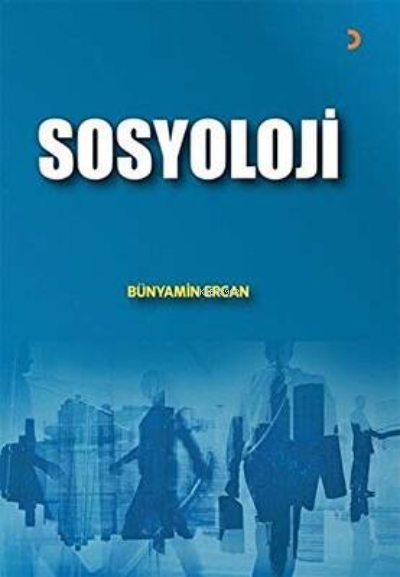 SOSYOLOJİ

BÜNYAMİN ERCAN